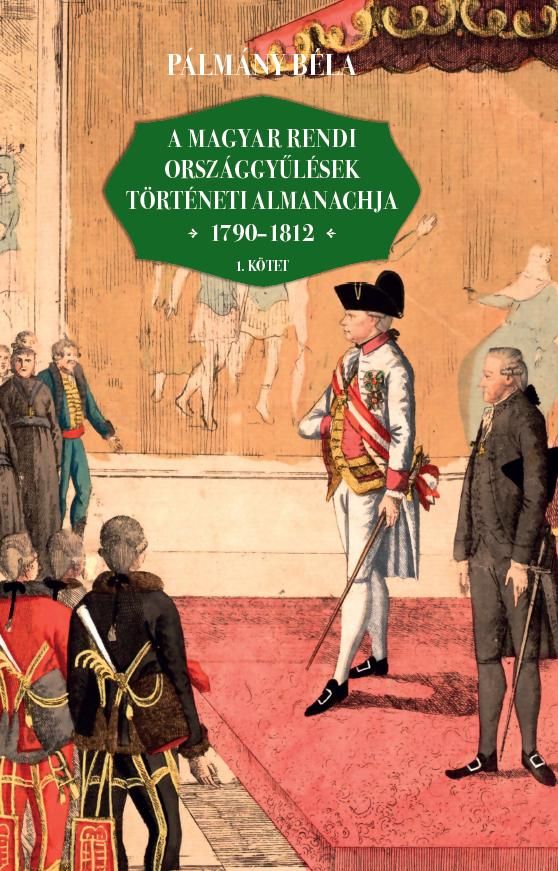 PÁLMÁNY BÉLA

A MAGYAR RENDI ORSZÁGGYŰLÉSEK TÖRTÉNETI ALMANACHJA

1790–1812

1. KÖTET